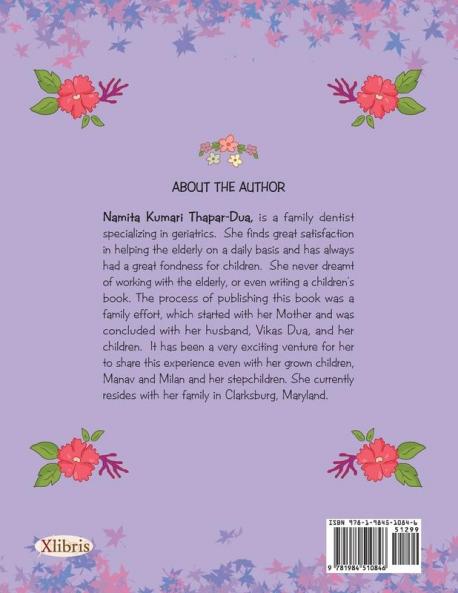 ABOUT THE AUTHOR

Namita Kumari Thapar-Dua, is a family dentist specializing in geriatrics. She finds great satisfaction in helping the elderly on a daily basis and has always had a great fondness for children. She never dreamt of working with the elderly, or even writing a children's book. The process of publishing this book was a family effort, which started with her Mother and was concluded with her husband, Vikas Dua, and her children. It has been a very exciting venture for her to share this experience even with her grown children, Manav and Milan and her stepchildren. She currently resides with her family in Clarksburg, Maryland.

Xlibris

ISBN 978-1-9845-1084-6
51299
9 781984 510846